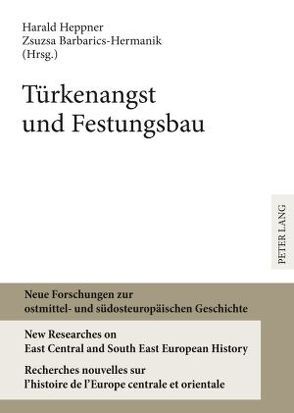 Harald Heppner
Zsuzsa Barbarics-Hermanik
(Hrsg.)

Türkenangst und Festungsbau

PETER LANG

Neue Forschungen zur ostmittel- und südosteuropäischen Geschichte

New Researches on East Central and South East European History

Recherches nouvelles sur l'histoire de l'Europe centrale et orientale